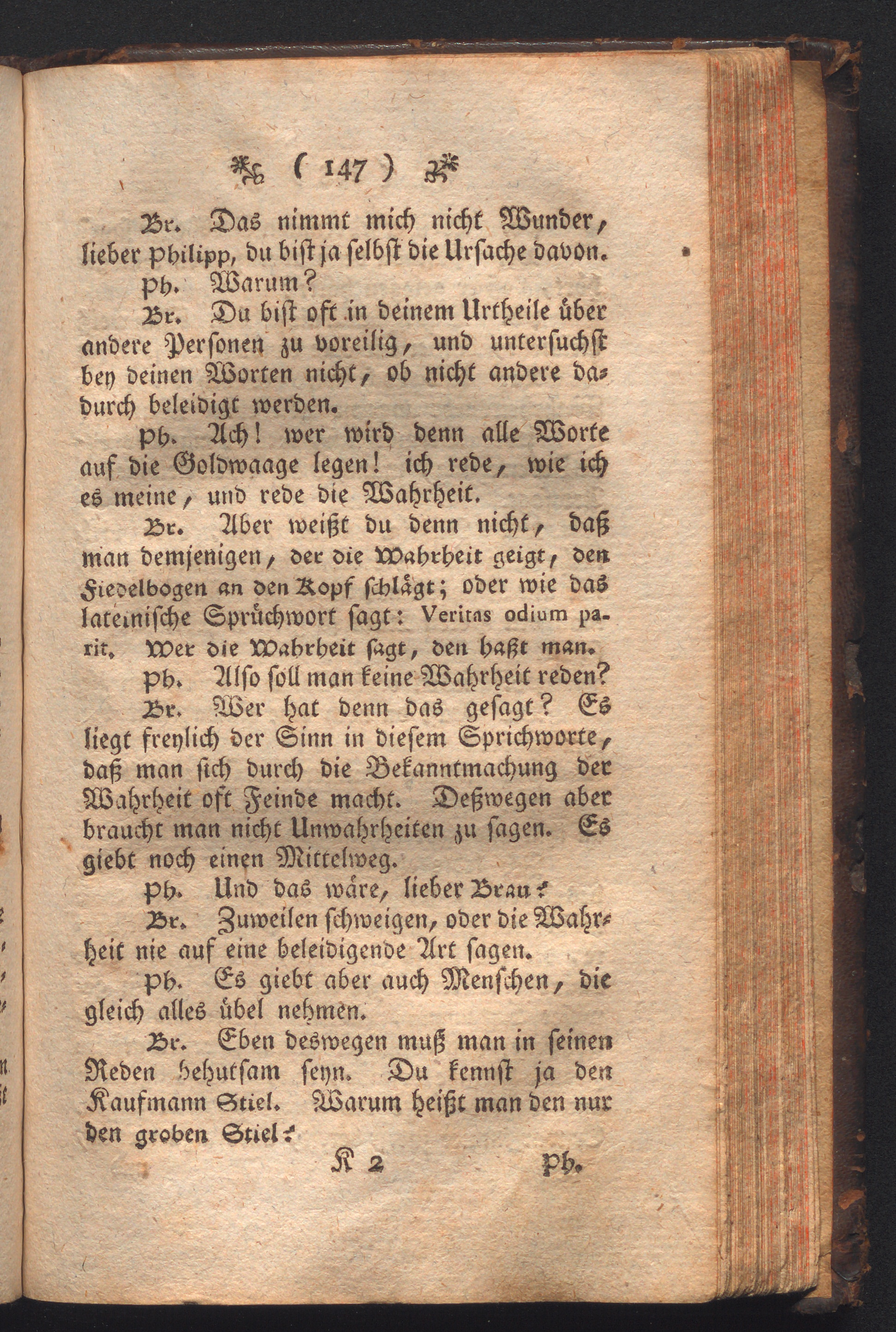 ( 147 )

Br. Das nimmt mich nicht Wunder, lieber Philipp, du bist ja selbst die Ursache davon.

Ph. Warum?

Br. Du bist oft in deinem Urtheile über andere Personen zu voreilig, und untersuchst bey deinen Worten nicht, ob nicht andere dadurch beleidigt werden.

Ph. Ach! wer wird denn alle Worte auf die Goldwaage legen! ich rede, wie ich es meine, und rede die Wahrheit.

Br. Aber weißt du denn nicht, daß man demjenigen, der die Wahrheit geigt, den Fiedelbogen an den Kopf schlägt; oder wie das lateinische Sprüchwort sagt: Veritas odium parit. Wer die Wahrheit sagt, den haßt man.

Ph. Also soll man keine Wahrheit reden?

Br. Wer hat denn das gesagt? Es liegt freylich der Sinn in diesem Sprichworte, daß man sich durch die Bekanntmachung der Wahrheit oft Feinde macht. Deßwegen aber braucht man nicht Unwahrheiten zu sagen. Es giebt noch einen Mittelweg.

Ph. Und das wäre, lieber Brau?

Br. Zuweilen schweigen, oder die Wahrheit nie auf eine beleidigende Art sagen.

Ph. Es giebt aber auch Menschen, die gleich alles übel nehmen.

Br. Eben deswegen muß man in seinen Reden behutsam seyn. Du kennst ja den Kaufmann Stiel. Warum heißt man den nur den groben Stiel?

K 2 Ph.